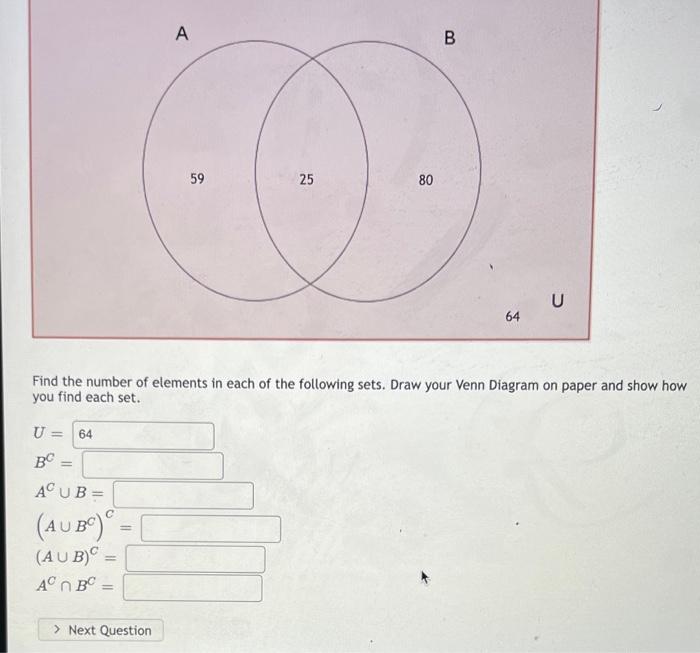 A

B

59

25

80

64

U

Find the number of elements in each of the following sets. Draw your Venn Diagram on paper and show how you find each set.

$U =$ 64

$B^C =$

$A^C \cup B =$

$\left(A \cup B^C\right)^C =$

$(A \cup B)^C =$

$A^C \cap B^C =$

> Next Question